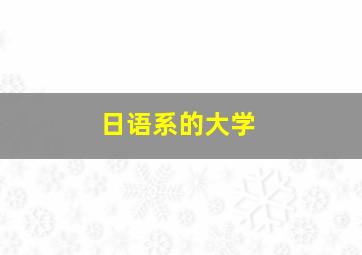 日语系的大学